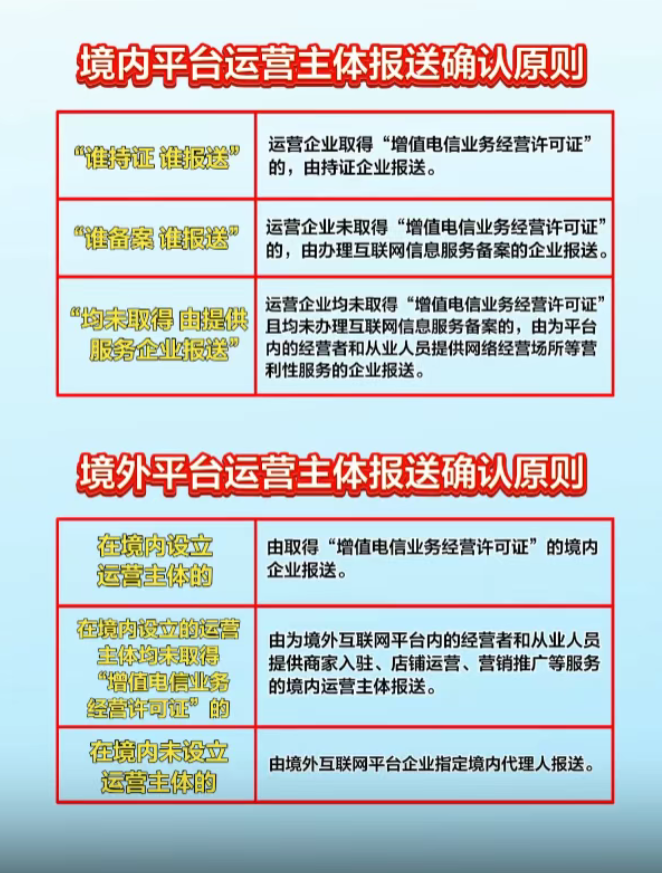 境内平台运营主体报送确认原则

| | |
|---|---|
| “谁持证 谁报送” | 运营企业取得“增值电信业务经营许可证”的，由持证企业报送。 |
| “谁备案 谁报送” | 运营企业未取得“增值电信业务经营许可证”的，由办理互联网信息服务备案的企业报送。 |
| “均未取得 由提供服务企业报送” | 运营企业均未取得“增值电信业务经营许可证”且均未办理互联网信息服务备案的，由为平台内的经营者和从业人员提供网络经营场所等营利性服务的企业报送。 |

境外平台运营主体报送确认原则

| | |
|---|---|
| 在境内设立运营主体的 | 由取得“增值电信业务经营许可证”的境内企业报送。 |
| 在境内设立的运营主体均未取得“增值电信业务经营许可证”的 | 由为境外互联网平台内的经营者和从业人员提供商家入驻、店铺运营、营销推广等服务的境内运营主体报送。 |
| 在境内未设立运营主体的 | 由境外互联网平台企业指定境内代理人报送。 |